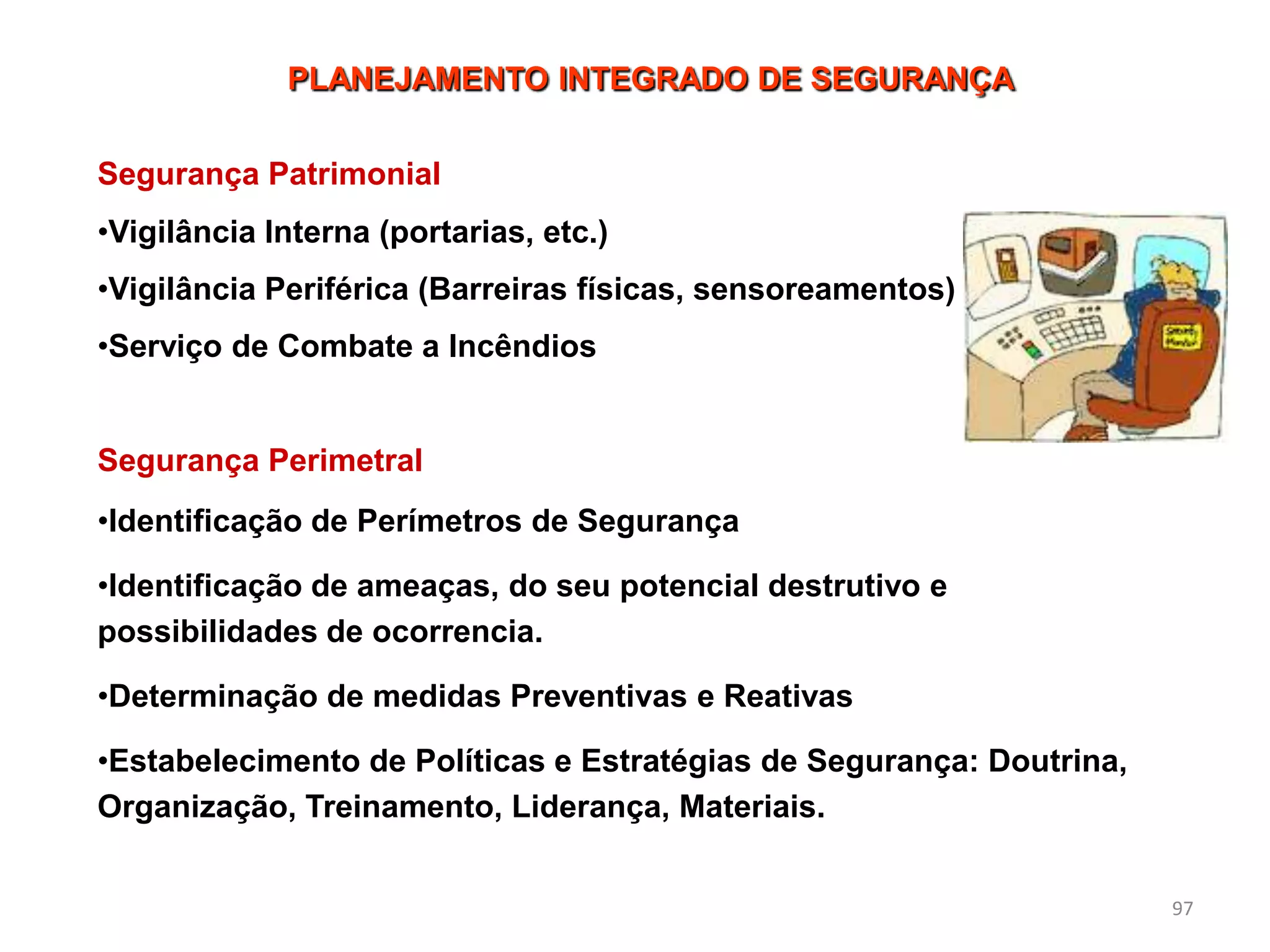 PLANEJAMENTO INTEGRADO DE SEGURANÇA

Segurança Patrimonial

•Vigilância Interna (portarias, etc.)

•Vigilância Periférica (Barreiras físicas, sensoreamentos)

•Serviço de Combate a Incêndios

Security Monitor

Segurança Perimetral

•Identificação de Perímetros de Segurança

•Identificação de ameaças, do seu potencial destrutivo e possibilidades de ocorrencia.

•Determinação de medidas Preventivas e Reativas

•Estabelecimento de Políticas e Estratégias de Segurança: Doutrina, Organização, Treinamento, Liderança, Materiais.

97